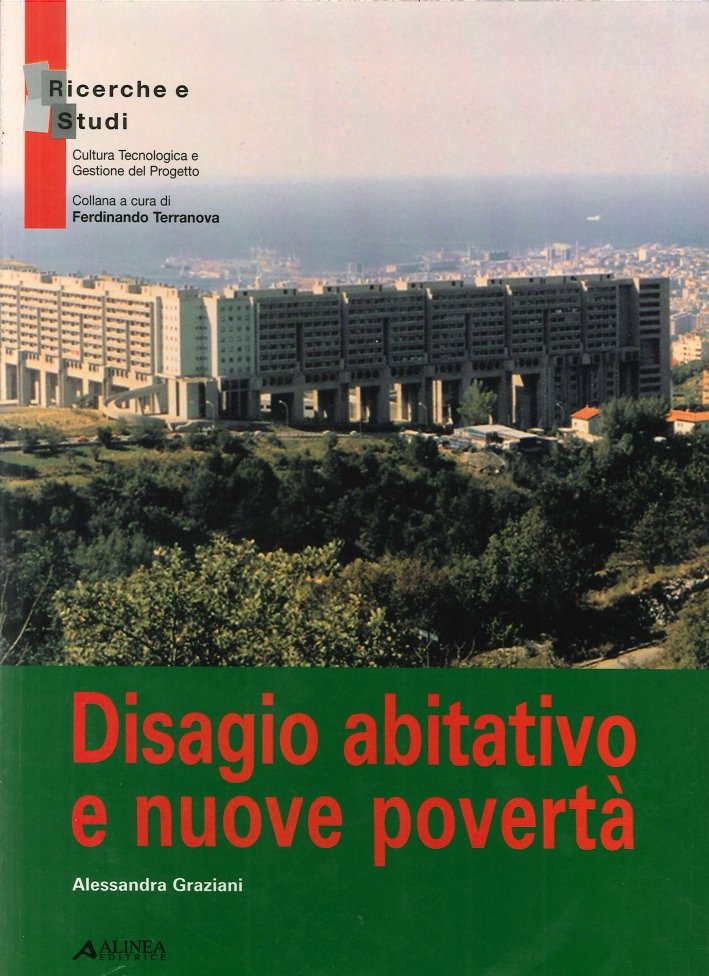 Ricerche e
Studi

Cultura Tecnologica e
Gestione del Progetto

Collana a cura di
Ferdinando Terranova

Disagio abitativo
e nuove povertà

Alessandra Graziani

ALINEA
EDITRICE